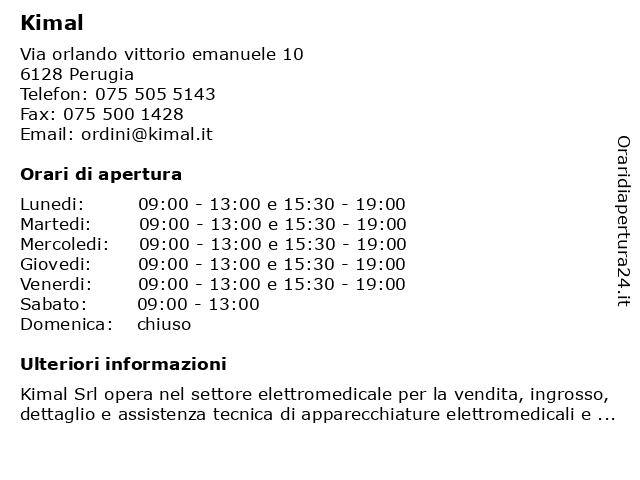 Kimal

Via orlando vittorio emanuele 10
6128 Perugia
Telefon: 075 505 5143
Fax: 075 500 1428
Email: ordini@kimal.it

Orari di apertura

| | |
|---|---|
| Lunedi: | 09:00 - 13:00 e 15:30 - 19:00 |
| Martedi: | 09:00 - 13:00 e 15:30 - 19:00 |
| Mercoledi: | 09:00 - 13:00 e 15:30 - 19:00 |
| Giovedi: | 09:00 - 13:00 e 15:30 - 19:00 |
| Venerdi: | 09:00 - 13:00 e 15:30 - 19:00 |
| Sabato: | 09:00 - 13:00 |
| Domenica: | chiuso |

Ulteriori informazioni

Kimal Srl opera nel settore elettromedicale per la vendita, ingrosso, dettaglio e assistenza tecnica di apparecchiature elettromedicali e ...

Oraridiapertura24.it